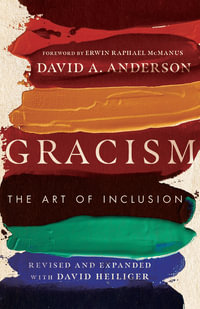 FOREWORD BY ERWIN RAPHAEL McMANUS

DAVID A. ANDERSON

GRACISM

THE ART OF INCLUSION

REVISED AND EXPANDED WITH DAVID HEILIGER